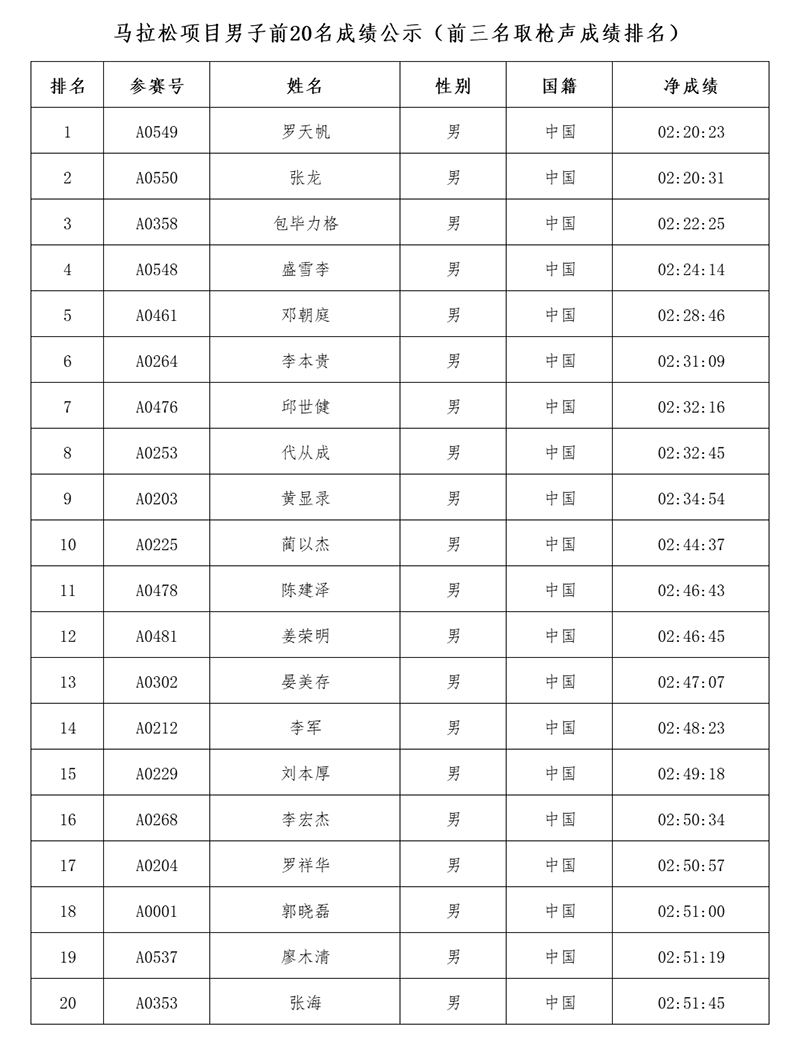 马拉松项目男子前20名成绩公示（前三名取枪声成绩排名）

| 排名 | 参赛号 | 姓名 | 性别 | 国籍 | 净成绩 |
|---|---|---|---|---|---|
| 1 | A0549 | 罗天帆 | 男 | 中国 | 02:20:23 |
| 2 | A0550 | 张龙 | 男 | 中国 | 02:20:31 |
| 3 | A0358 | 包毕力格 | 男 | 中国 | 02:22:25 |
| 4 | A0548 | 盛雪李 | 男 | 中国 | 02:24:14 |
| 5 | A0461 | 邓朝庭 | 男 | 中国 | 02:28:46 |
| 6 | A0264 | 李本贵 | 男 | 中国 | 02:31:09 |
| 7 | A0476 | 邱世健 | 男 | 中国 | 02:32:16 |
| 8 | A0253 | 代从成 | 男 | 中国 | 02:32:45 |
| 9 | A0203 | 黄显录 | 男 | 中国 | 02:34:54 |
| 10 | A0225 | 蔺以杰 | 男 | 中国 | 02:44:37 |
| 11 | A0478 | 陈建泽 | 男 | 中国 | 02:46:43 |
| 12 | A0481 | 姜荣明 | 男 | 中国 | 02:46:45 |
| 13 | A0302 | 晏美存 | 男 | 中国 | 02:47:07 |
| 14 | A0212 | 李军 | 男 | 中国 | 02:48:23 |
| 15 | A0229 | 刘本厚 | 男 | 中国 | 02:49:18 |
| 16 | A0268 | 李宏杰 | 男 | 中国 | 02:50:34 |
| 17 | A0204 | 罗祥华 | 男 | 中国 | 02:50:57 |
| 18 | A0001 | 郭晓磊 | 男 | 中国 | 02:51:00 |
| 19 | A0537 | 廖木清 | 男 | 中国 | 02:51:19 |
| 20 | A0353 | 张海 | 男 | 中国 | 02:51:45 |